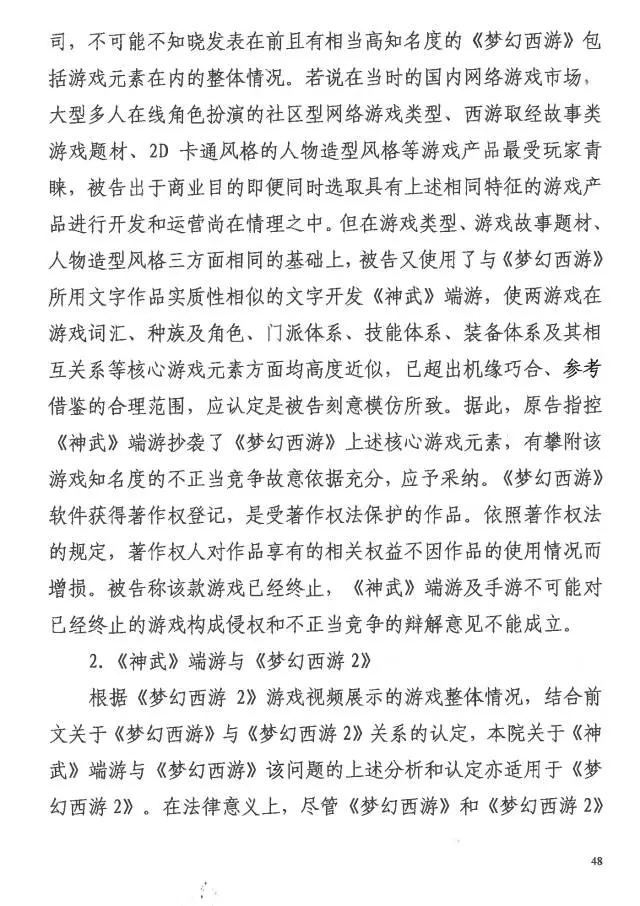 司，不可能不知晓发表在前且有相当高知名度的《梦幻西游》包括游戏元素在内的整体情况。若说在当时的国内网络游戏市场，大型多人在线角色扮演的社区型网络游戏类型、西游取经故事类游戏题材、2D 卡通风格的人物造型风格等游戏产品最受玩家青睐，被告出于商业目的即便同时选取具有上述相同特征的游戏产品进行开发和运营尚在情理之中。但在游戏类型、游戏故事题材、人物造型风格三方面相同的基础上，被告又使用了与《梦幻西游》所用文字作品实质性相似的文字开发《神武》端游，使两游戏在游戏词汇、种族及角色、门派体系、技能体系、装备体系及其相互关系等核心游戏元素方面均高度近似，已超出机缘巧合、参考借鉴的合理范围，应认定是被告刻意模仿所致。据此，原告指控《神武》端游抄袭了《梦幻西游》上述核心游戏元素，有攀附该游戏知名度的不正当竞争故意依据充分，应予采纳。《梦幻西游》软件获得著作权登记，是受著作权法保护的作品。依照著作权法的规定，著作权人对作品享有的相关权益不因作品的使用情况而增损。被告称该款游戏已经终止，《神武》端游及手游不可能对已经终止的游戏构成侵权和不正当竞争的辩解意见不能成立。

2.《神武》端游与《梦幻西游 2》

根据《梦幻西游 2》游戏视频展示的游戏整体情况，结合前文关于《梦幻西游》与《梦幻西游 2》关系的认定，本院关于《神武》端游与《梦幻西游》该问题的上述分析和认定亦适用于《梦幻西游 2》。在法律意义上，尽管《梦幻西游》和《梦幻西游 2》

48